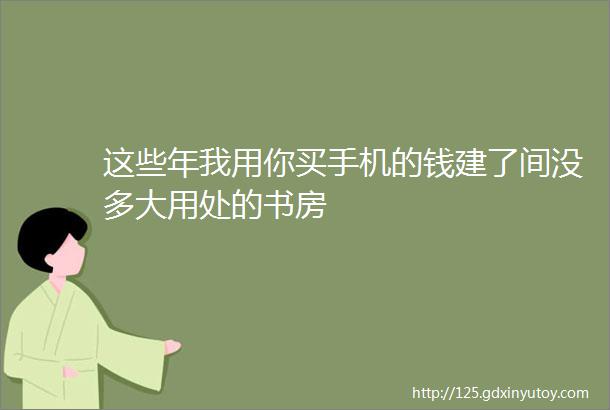 这些年我用你买手机的钱建了间没多大用处的书房

http://125.gdxinyutoy.com